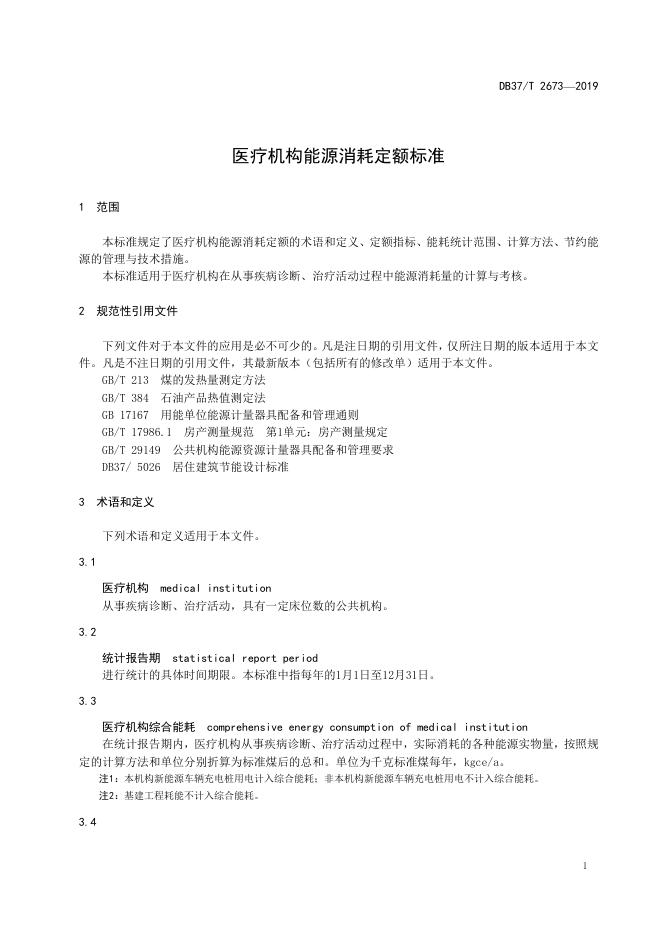 DB37/T 2673—2019

医疗机构能源消耗定额标准

1 范围

本标准规定了医疗机构能源消耗定额的术语和定义、定额指标、能耗统计范围、计算方法、节约能源的管理与技术措施。

本标准适用于医疗机构在从事疾病诊断、治疗活动过程中能源消耗量的计算与考核。

2 规范性引用文件

下列文件对于本文件的应用是必不可少的。凡是注日期的引用文件，仅所注日期的版本适用于本文件。凡是不注日期的引用文件，其最新版本（包括所有的修改单）适用于本文件。

GB/T 213 煤的发热量测定方法

GB/T 384 石油产品热值测定法

GB 17167 用能单位能源计量器具配备和管理通则

GB/T 17986.1 房产测量规范 第1单元：房产测量规定

GB/T 29149 公共机构能源资源计量器具配备和管理要求

DB37/ 5026 居住建筑节能设计标准

3 术语和定义

下列术语和定义适用于本文件。

3.1

医疗机构 medical institution

从事疾病诊断、治疗活动，具有一定床位数的公共机构。

3.2

统计报告期 statistical report period

进行统计的具体时间期限。本标准中指每年的1月1日至12月31日。

3.3

医疗机构综合能耗 comprehensive energy consumption of medical institution

在统计报告期内，医疗机构从事疾病诊断、治疗活动过程中，实际消耗的各种能源实物量，按照规定的计算方法和单位分别折算为标准煤后的总和。单位为千克标准煤每年，kgce/a。

注1：本机构新能源车辆充电桩用电计入综合能耗；非本机构新能源车辆充电桩用电不计入综合能耗。

注2：基建工程耗能不计入综合能耗。

3.4

1